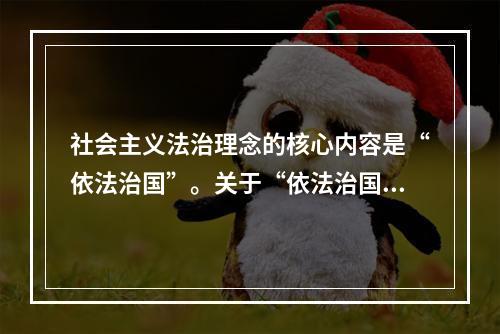 社会主义法治理念的核心内容是“依法治国”。关于“依法治国...